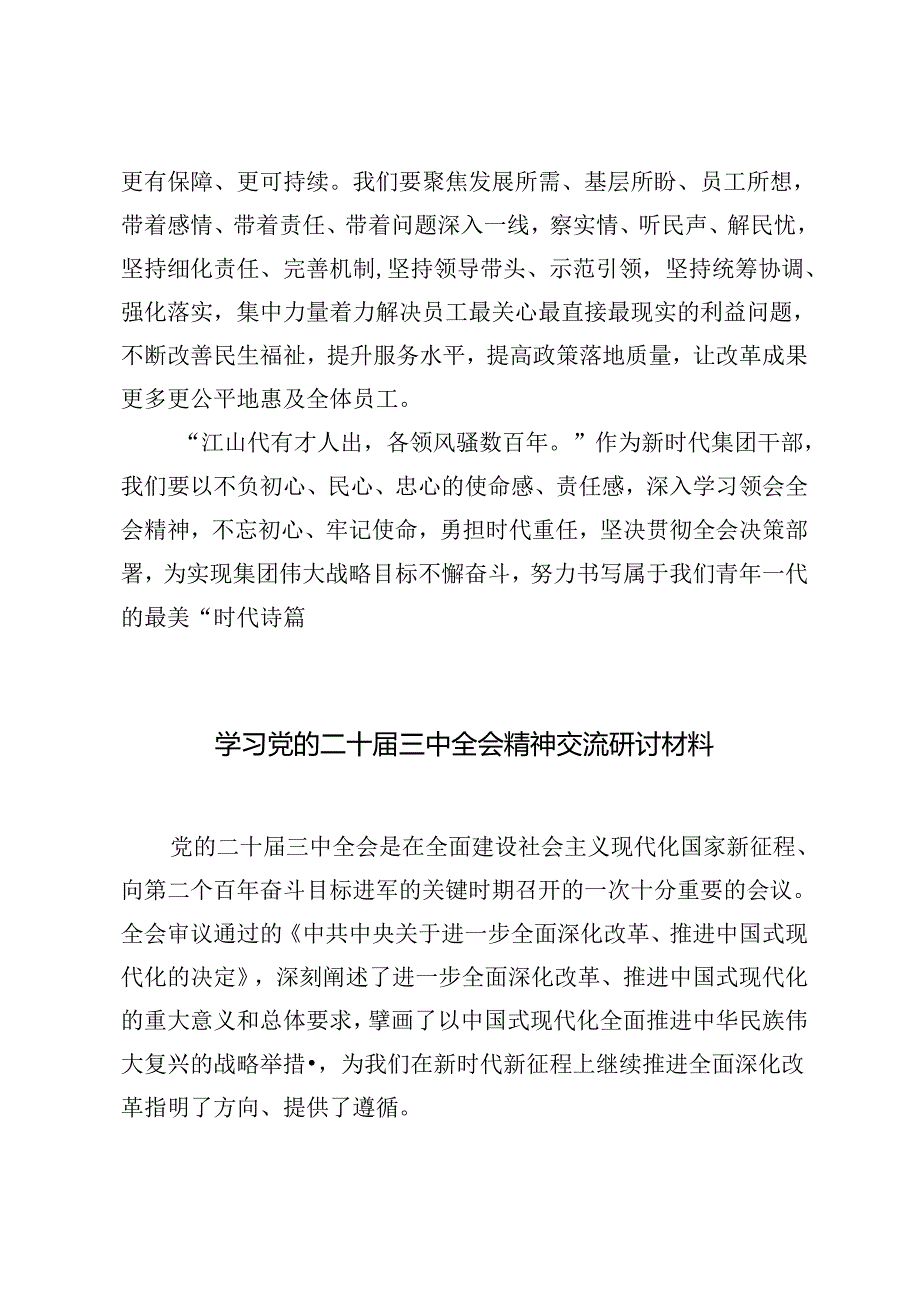 更有保障、更可持续。我们要聚焦发展所需、基层所盼、员工所想，带着感情、带着责任、带着问题深入一线，察实情、听民声、解民忧，坚持细化责任、完善机制，坚持领导带头、示范引领，坚持统筹协调、强化落实，集中力量着力解决员工最关心最直接最现实的利益问题，不断改善民生福祉，提升服务水平，提高政策落地质量，让改革成果更多更公平地惠及全体员工。

“江山代有才人出，各领风骚数百年。”作为新时代集团干部，我们要以不负初心、民心、忠心的使命感、责任感，深入学习领会全会精神，不忘初心、牢记使命，勇担时代重任，坚决贯彻全会决策部署，为实现集团伟大战略目标不懈奋斗，努力书写属于我们青年一代的最美“时代诗篇

学习党的二十届三中全会精神交流研讨材料

党的二十届三中全会是在全面建设社会主义现代化国家新征程、向第二个百年奋斗目标进军的关键时期召开的一次十分重要的会议。全会审议通过的《中共中央关于进一步全面深化改革、推进中国式现代化的决定》，深刻阐述了进一步全面深化改革、推进中国式现代化的重大意义和总体要求，擘画了以中国式现代化全面推进中华民族伟大复兴的战略举措•，为我们在新时代新征程上继续推进全面深化改革指明了方向、提供了遵循。